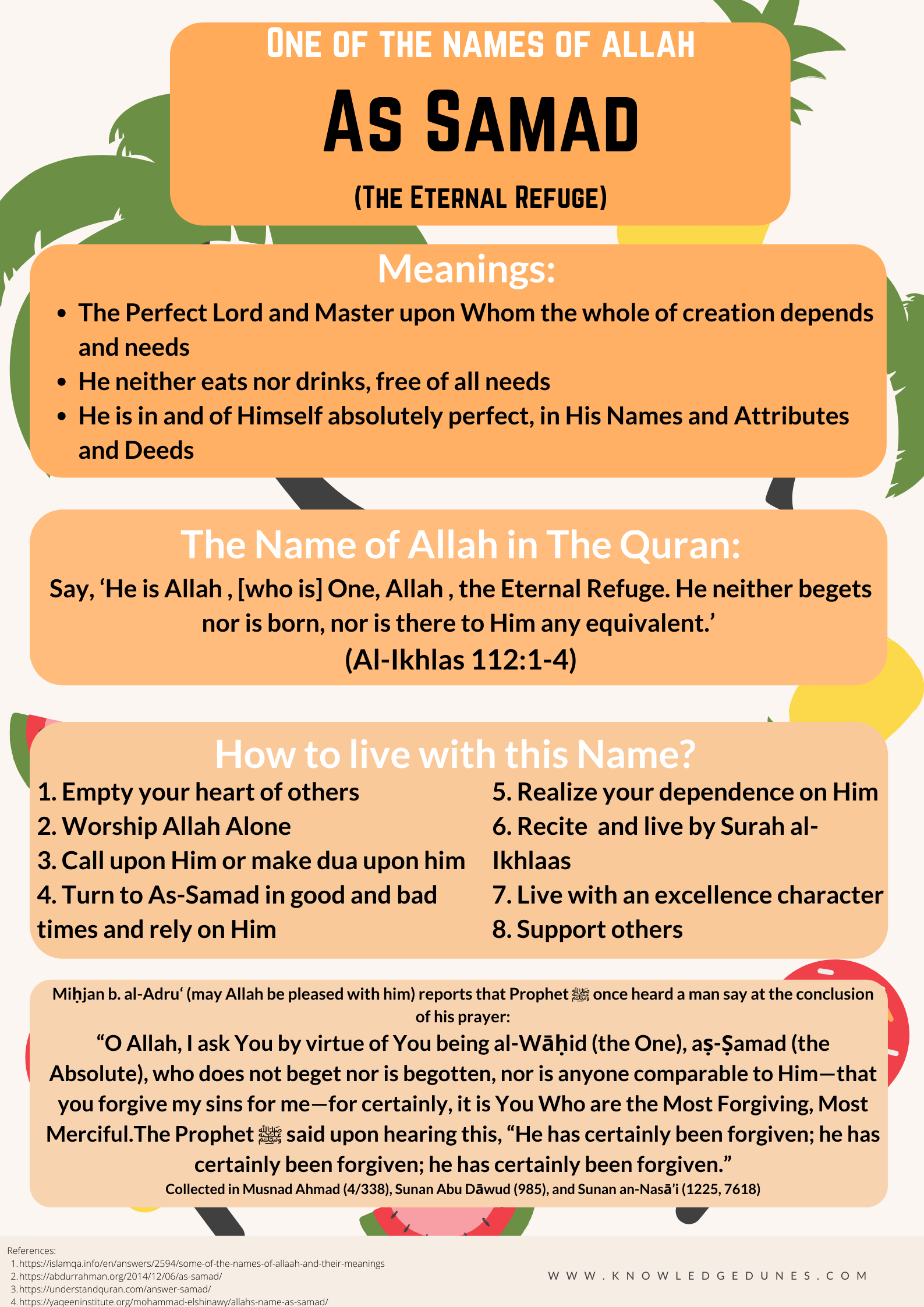 ONE OF THE NAMES OF ALLAH

AS SAMAD

(THE ETERNAL REFUGE)

Meanings:

- The Perfect Lord and Master upon Whom the whole of creation depends and needs
- He neither eats nor drinks, free of all needs
- He is in and of Himself absolutely perfect, in His Names and Attributes and Deeds

The Name of Allah in The Quran:

Say, ‘He is Allah , [who is] One, Allah , the Eternal Refuge. He neither begets nor is born, nor is there to Him any equivalent.’
(Al-Ikhlas 112:1-4)

How to live with this Name?

1. Empty your heart of others
2. Worship Allah Alone
3. Call upon Him or make dua upon him
4. Turn to As-Samad in good and bad times and rely on Him

5. Realize your dependence on Him
6. Recite and live by Surah al-Ikhlaas
7. Live with an excellence character
8. Support others

Miḥjan b. al-Adru‘ (may Allah be pleased with him) reports that Prophet ﷺ once heard a man say at the conclusion of his prayer:
“O Allah, I ask You by virtue of You being al-Wāḥid (the One), aṣ-Ṣamad (the Absolute), who does not beget nor is begotten, nor is anyone comparable to Him—that you forgive my sins for me—for certainly, it is You Who are the Most Forgiving, Most Merciful.The Prophet ﷺ said upon hearing this, “He has certainly been forgiven; he has certainly been forgiven; he has certainly been forgiven.”
Collected in Musnad Ahmad (4/338), Sunan Abu Dāwud (985), and Sunan an-Nasā’i (1225, 7618)

References:
1.https://islamqa.info/en/answers/2594/some-of-the-names-of-allaah-and-their-meanings
2.https://abdurrahman.org/2014/12/06/as-samad/
3.https://understandquran.com/answer-samad/
4.https://yaqeeninstitute.org/mohammad-elshinawy/allahs-name-as-samad/

WWW.KNOWLEDGEDUNES.COM